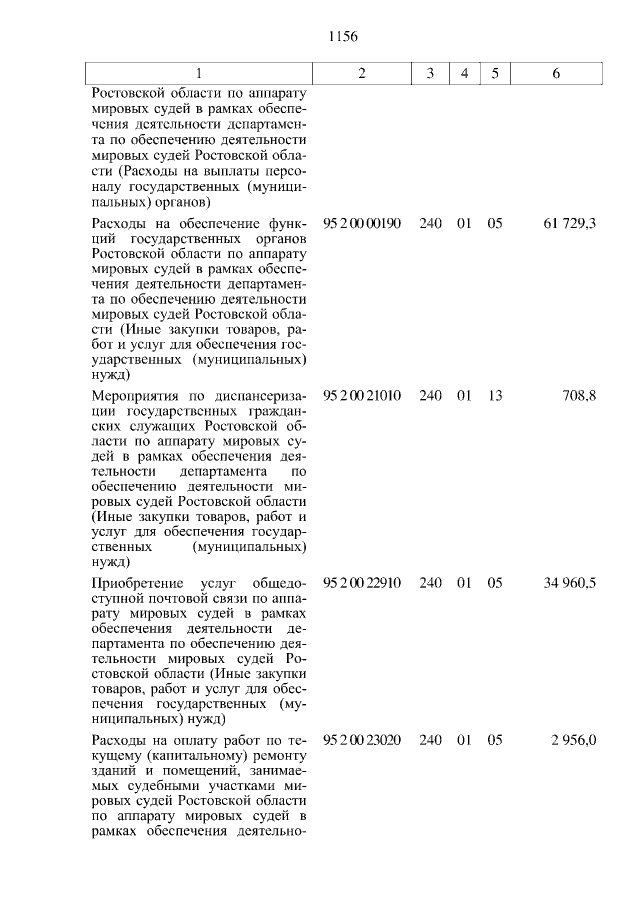 1156

| 1 | 2 | 3 | 4 | 5 | 6 |
|---|---|---|---|---|---|
| Ростовской области по аппарату мировых судей в рамках обеспечения деятельности департамента по обеспечению деятельности мировых судей Ростовской области (Расходы на выплаты персоналу государственных (муниципальных) органов) | | | | | |
| Расходы на обеспечение функций государственных органов Ростовской области по аппарату мировых судей в рамках обеспечения деятельности департамента по обеспечению деятельности мировых судей Ростовской области (Иные закупки товаров, работ и услуг для обеспечения государственных (муниципальных) нужд) | 95 2 00 00190 | 240 | 01 | 05 | 61 729,3 |
| Мероприятия по диспансеризации государственных гражданских служащих Ростовской области по аппарату мировых судей в рамках обеспечения деятельности департамента по обеспечению деятельности мировых судей Ростовской области (Иные закупки товаров, работ и услуг для обеспечения государственных (муниципальных) нужд) | 95 2 00 21010 | 240 | 01 | 13 | 708,8 |
| Приобретение услуг общедоступной почтовой связи по аппарату мировых судей в рамках обеспечения деятельности департамента по обеспечению деятельности мировых судей Ростовской области (Иные закупки товаров, работ и услуг для обеспечения государственных (муниципальных) нужд) | 95 2 00 22910 | 240 | 01 | 05 | 34 960,5 |
| Расходы на оплату работ по текущему (капитальному) ремонту зданий и помещений, занимаемых судебными участками мировых судей Ростовской области по аппарату мировых судей в рамках обеспечения деятельно- | 95 2 00 23020 | 240 | 01 | 05 | 2 956,0 |